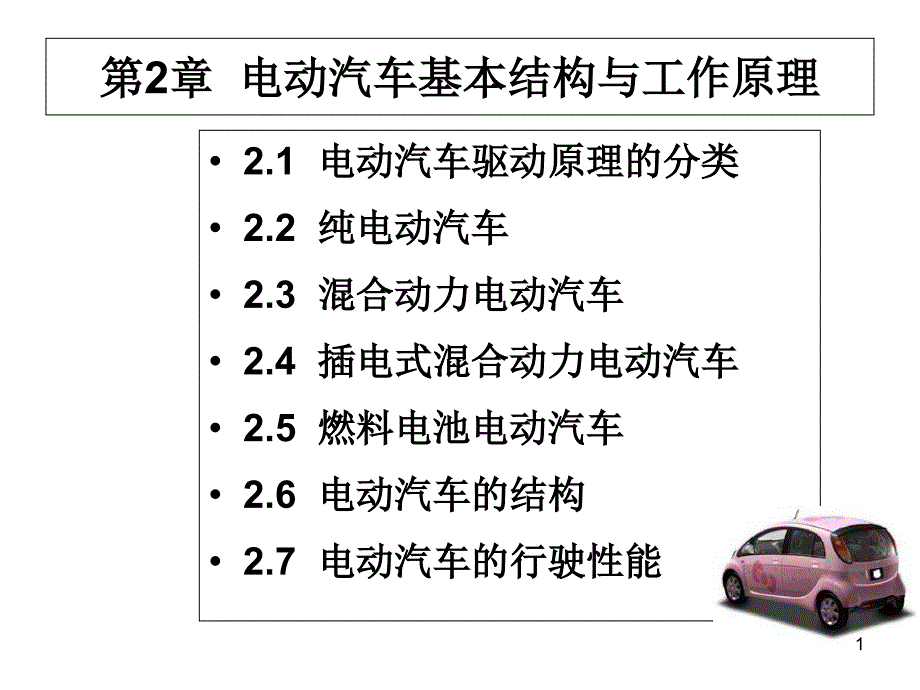 第2章 电动汽车基本结构与工作原理

• 2.1 电动汽车驱动原理的分类
• 2.2 纯电动汽车
• 2.3 混合动力电动汽车
• 2.4 插电式混合动力电动汽车
• 2.5 燃料电池电动汽车
• 2.6 电动汽车的结构
• 2.7 电动汽车的行驶性能

1